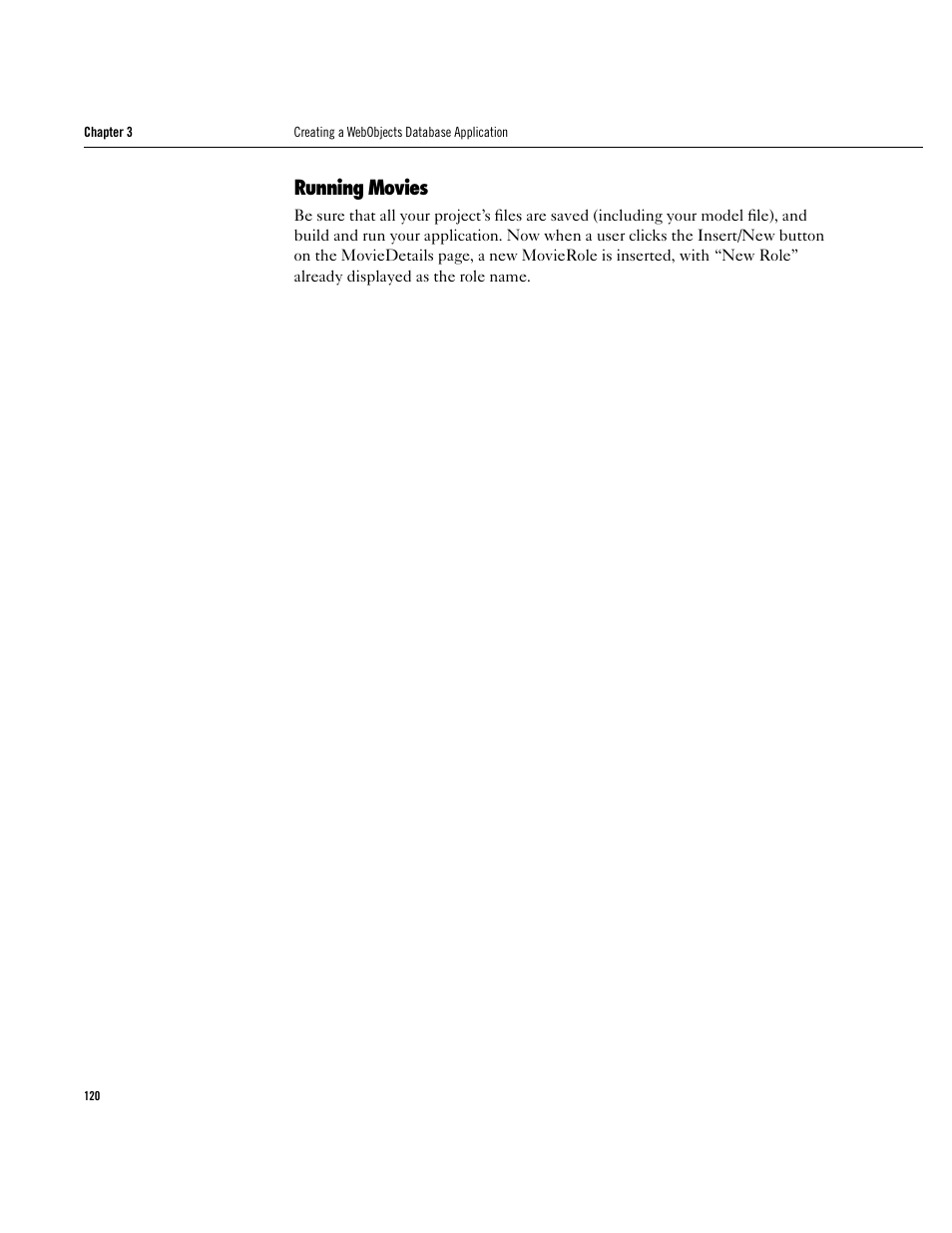 Chapter 3 Creating a WebObjects Database Application

Running Movies

Be sure that all your project's files are saved (including your model file), and build and run your application. Now when a user clicks the Insert/New button on the MovieDetails page, a new MovieRole is inserted, with "New Role" already displayed as the role name.

120